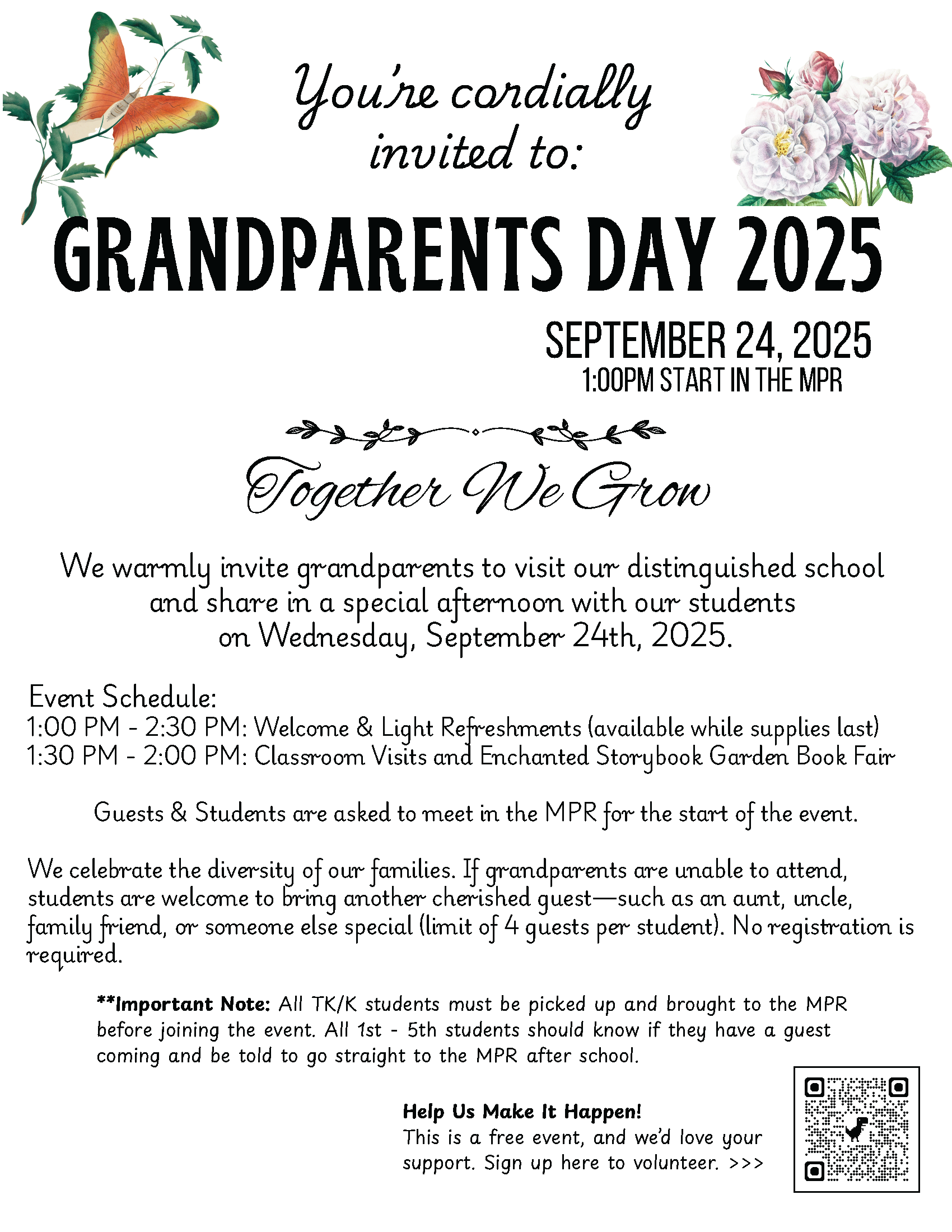 You're cordially invited to:

GRANDPARENTS DAY 2025

SEPTEMBER 24, 2025
1:00PM START IN THE MPR

Together We Grow

We warmly invite grandparents to visit our distinguished school and share in a special afternoon with our students on Wednesday, September 24th, 2025.

Event Schedule:
1:00 PM - 2:30 PM: Welcome & Light Refreshments (available while supplies last)
1:30 PM - 2:00 PM: Classroom Visits and Enchanted Storybook Garden Book Fair

Guests & Students are asked to meet in the MPR for the start of the event.

We celebrate the diversity of our families. If grandparents are unable to attend, students are welcome to bring another cherished guest—such as an aunt, uncle, family friend, or someone else special (limit of 4 guests per student). No registration is required.

**Important Note: All TK/K students must be picked up and brought to the MPR before joining the event. All 1st - 5th students should know if they have a guest coming and be told to go straight to the MPR after school.

Help Us Make It Happen!
This is a free event, and we'd love your support. Sign up here to volunteer. >>>